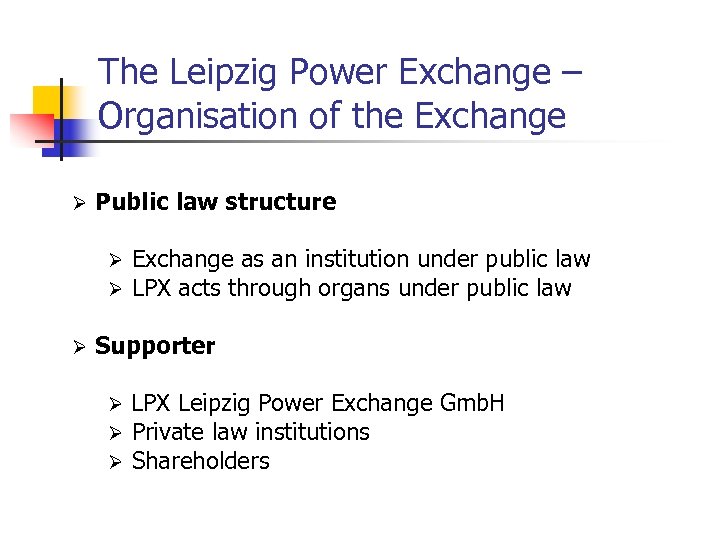 The Leipzig Power Exchange – Organisation of the Exchange

➢ Public law structure

➢ Exchange as an institution under public law
➢ LPX acts through organs under public law

➢ Supporter

➢ LPX Leipzig Power Exchange GmbH
➢ Private law institutions
➢ Shareholders